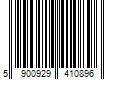 5 900929 410896